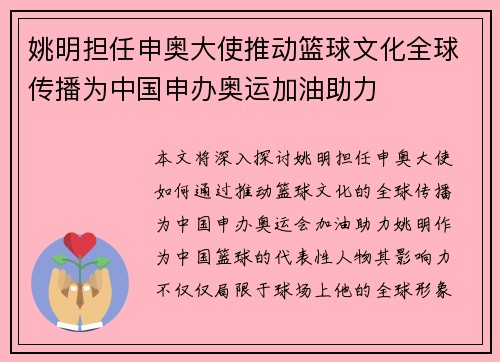 姚明担任申奥大使推动篮球文化全球传播为中国申办奥运加油助力

本文将深入探讨姚明担任申奥大使如何通过推动篮球文化的全球传播为中国申办奥运会加油助力姚明作为中国篮球的代表性人物其影响力不仅仅局限于球场上他的全球形象